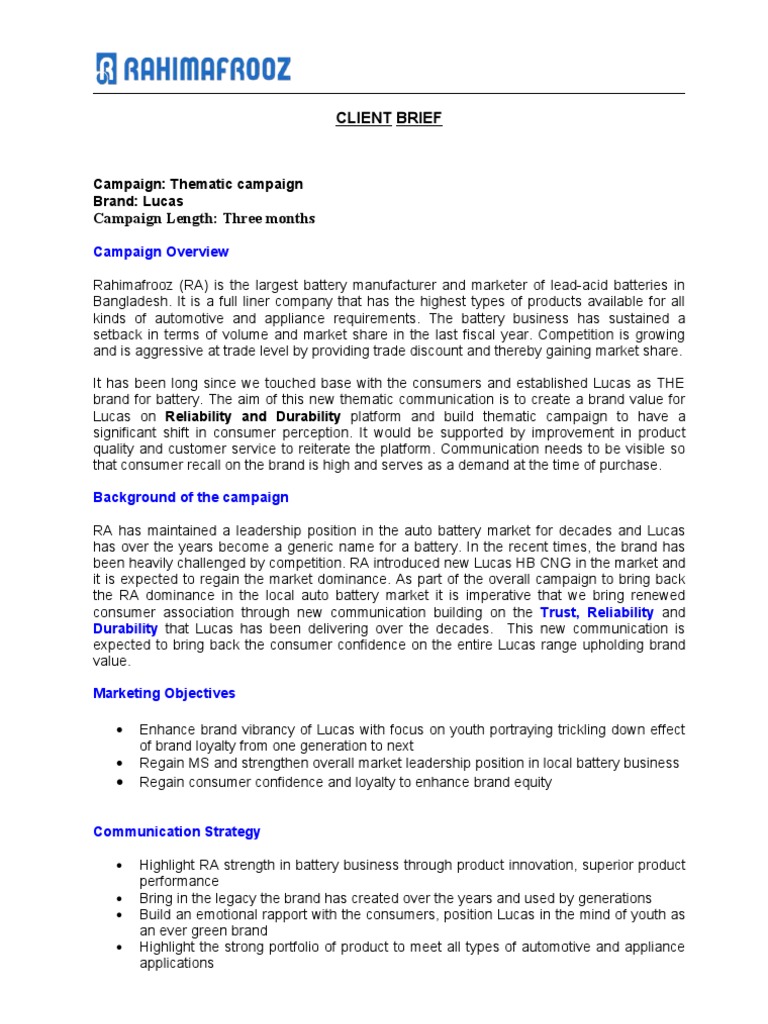 RAHIMAFROOZ

CLIENT BRIEF

Campaign: Thematic campaign
Brand: Lucas
Campaign Length: Three months

Campaign Overview

Rahimafrooz (RA) is the largest battery manufacturer and marketer of lead-acid batteries in Bangladesh. It is a full liner company that has the highest types of products available for all kinds of automotive and appliance requirements. The battery business has sustained a setback in terms of volume and market share in the last fiscal year. Competition is growing and is aggressive at trade level by providing trade discount and thereby gaining market share.

It has been long since we touched base with the consumers and established Lucas as THE brand for battery. The aim of this new thematic communication is to create a brand value for Lucas on Reliability and Durability platform and build thematic campaign to have a significant shift in consumer perception. It would be supported by improvement in product quality and customer service to reiterate the platform. Communication needs to be visible so that consumer recall on the brand is high and serves as a demand at the time of purchase.

Background of the campaign

RA has maintained a leadership position in the auto battery market for decades and Lucas has over the years become a generic name for a battery. In the recent times, the brand has been heavily challenged by competition. RA introduced new Lucas HB CNG in the market and it is expected to regain the market dominance. As part of the overall campaign to bring back the RA dominance in the local auto battery market it is imperative that we bring renewed consumer association through new communication building on the Trust, Reliability and Durability that Lucas has been delivering over the decades. This new communication is expected to bring back the consumer confidence on the entire Lucas range upholding brand value.

Marketing Objectives

• Enhance brand vibrancy of Lucas with focus on youth portraying trickling down effect of brand loyalty from one generation to next
• Regain MS and strengthen overall market leadership position in local battery business
• Regain consumer confidence and loyalty to enhance brand equity

Communication Strategy

• Highlight RA strength in battery business through product innovation, superior product performance
• Bring in the legacy the brand has created over the years and used by generations
• Build an emotional rapport with the consumers, position Lucas in the mind of youth as an ever green brand
• Highlight the strong portfolio of product to meet all types of automotive and appliance applications